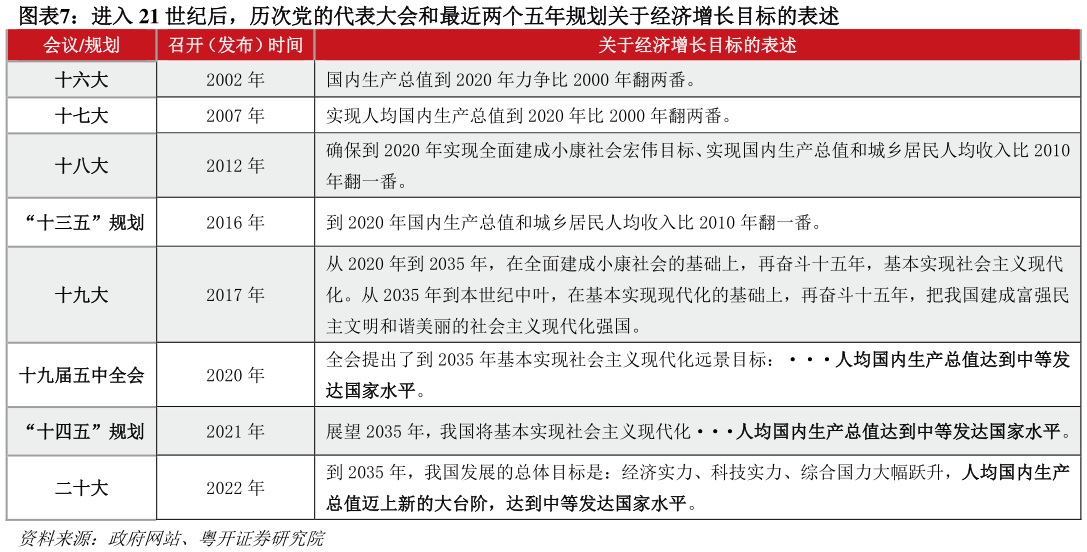 图表7：进入 21 世纪后，历次党的代表大会和最近两个五年规划关于经济增长目标的表述

| 会议/规划 | 召开（发布）时间 | 关于经济增长目标的表述 |
|---|---|---|
| 十六大 | 2002 年 | 国内生产总值到 2020 年力争比 2000 年翻两番。 |
| 十七大 | 2007 年 | 实现人均国内生产总值到 2020 年比 2000 年翻两番。 |
| 十八大 | 2012 年 | 确保到 2020 年实现全面建成小康社会宏伟目标、实现国内生产总值和城乡居民人均收入比 2010 年翻一番。 |
| “十三五”规划 | 2016 年 | 到 2020 年国内生产总值和城乡居民人均收入比 2010 年翻一番。 |
| 十九大 | 2017 年 | 从 2020 年到 2035 年，在全面建成小康社会的基础上，再奋斗十五年，基本实现社会主义现代化。从 2035 年到本世纪中叶，在基本实现现代化的基础上，再奋斗十五年，把我国建成富强民主文明和谐美丽的社会主义现代化强国。 |
| 十九届五中全会 | 2020 年 | 全会提出了到 2035 年基本实现社会主义现代化远景目标：···人均国内生产总值达到中等发达国家水平。 |
| “十四五”规划 | 2021 年 | 展望 2035 年，我国将基本实现社会主义现代化···人均国内生产总值达到中等发达国家水平。 |
| 二十大 | 2022 年 | 到 2035 年，我国发展的总体目标是：经济实力、科技实力、综合国力大幅跃升，人均国内生产总值迈上新的大台阶，达到中等发达国家水平。 |

资料来源：政府网站、粤开证券研究院